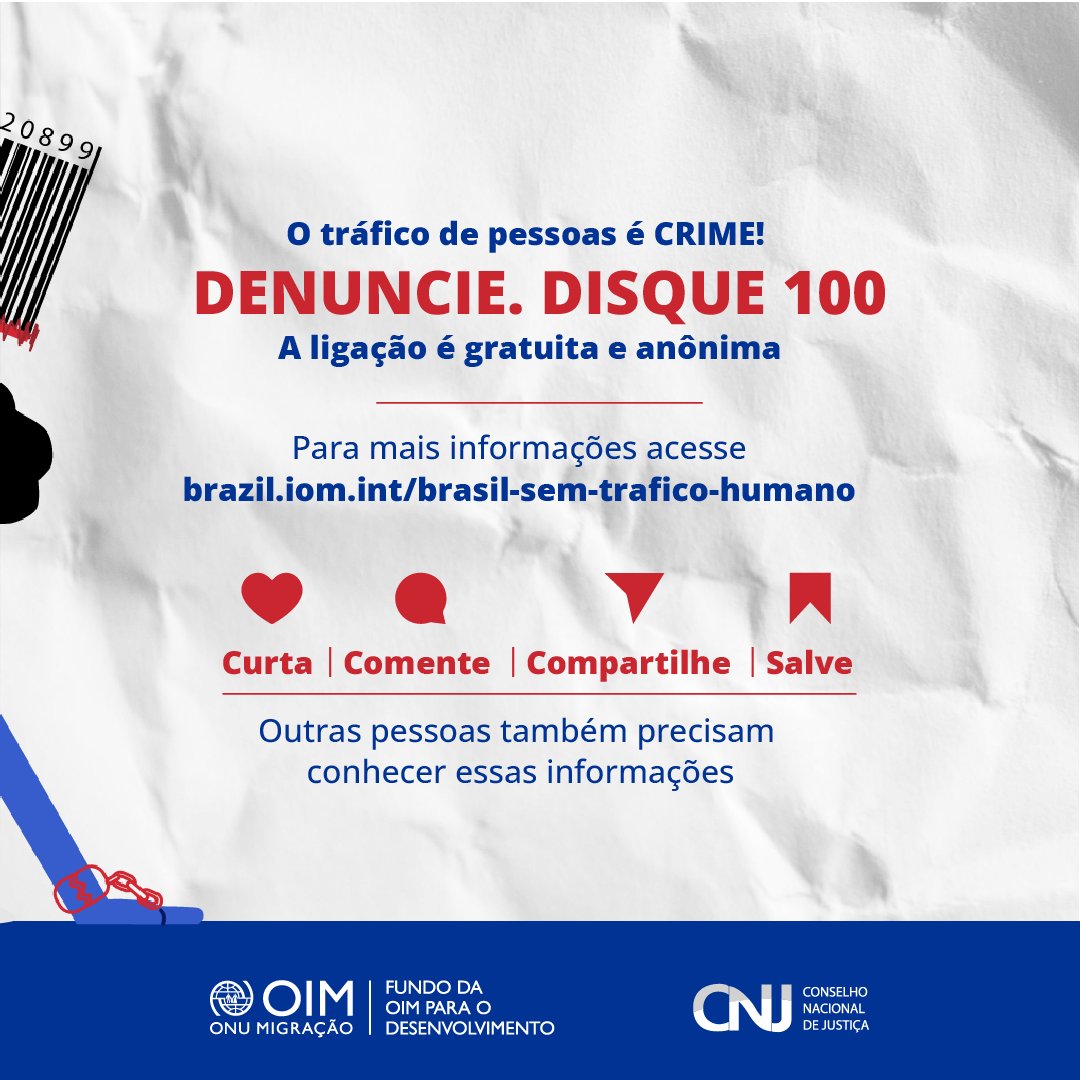 20899

O tráfico de pessoas é CRIME!

DENUNCIE. DISQUE 100

A ligação é gratuita e anônima

Para mais informações acesse
brazil.iom.int/brasil-sem-trafico-humano

Curta | Comente | Compartilhe | Salve

Outras pessoas também precisam conhecer essas informações

OIM
ONU MIGRAÇÃO

FUNDO DA
OIM PARA O
DESENVOLVIMENTO

CNJ
CONSELHO
NACIONAL
DE JUSTIÇA